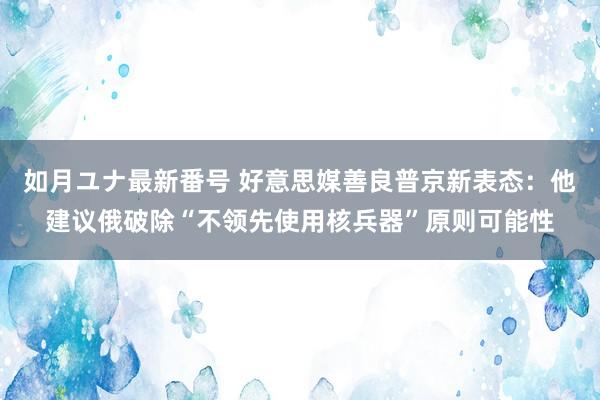 如月ユナ最新番号 好意思媒善良普京新表态：他建议俄破除“不领先使用核兵器”原则可能性